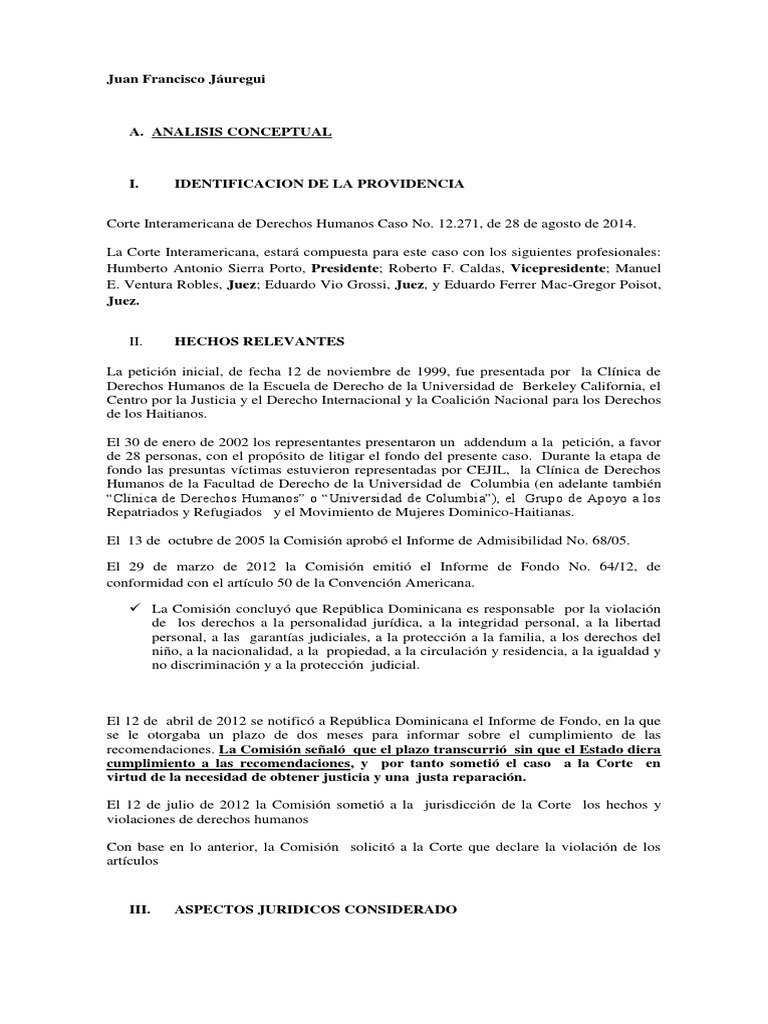 Juan Francisco Jáuregui

A. ANALISIS CONCEPTUAL

I. IDENTIFICACION DE LA PROVIDENCIA

Corte Interamericana de Derechos Humanos Caso No. 12.271, de 28 de agosto de 2014.

La Corte Interamericana, estará compuesta para este caso con los siguientes profesionales: Humberto Antonio Sierra Porto, Presidente; Roberto F. Caldas, Vicepresidente; Manuel E. Ventura Robles, Juez; Eduardo Vio Grossi, Juez, y Eduardo Ferrer Mac-Gregor Poisot, Juez.

II. HECHOS RELEVANTES

La petición inicial, de fecha 12 de noviembre de 1999, fue presentada por la Clínica de Derechos Humanos de la Escuela de Derecho de la Universidad de Berkeley California, el Centro por la Justicia y el Derecho Internacional y la Coalición Nacional para los Derechos de los Haitianos.

El 30 de enero de 2002 los representantes presentaron un addendum a la petición, a favor de 28 personas, con el propósito de litigar el fondo del presente caso. Durante la etapa de fondo las presuntas víctimas estuvieron representadas por CEJIL, la Clínica de Derechos Humanos de la Facultad de Derecho de la Universidad de Columbia (en adelante también "Clínica de Derechos Humanos" o "Universidad de Columbia"), el Grupo de Apoyo a los Repatriados y Refugiados y el Movimiento de Mujeres Dominico-Haitianas.

El 13 de octubre de 2005 la Comisión aprobó el Informe de Admisibilidad No. 68/05.

El 29 de marzo de 2012 la Comisión emitió el Informe de Fondo No. 64/12, de conformidad con el artículo 50 de la Convención Americana.

✓ La Comisión concluyó que República Dominicana es responsable por la violación de los derechos a la personalidad jurídica, a la integridad personal, a la libertad personal, a las garantías judiciales, a la protección a la familia, a los derechos del niño, a la nacionalidad, a la propiedad, a la circulación y residencia, a la igualdad y no discriminación y a la protección judicial.

El 12 de abril de 2012 se notificó a República Dominicana el Informe de Fondo, en la que se le otorgaba un plazo de dos meses para informar sobre el cumplimiento de las recomendaciones. La Comisión señaló que el plazo transcurrió sin que el Estado diera cumplimiento a las recomendaciones, y por tanto sometió el caso a la Corte en virtud de la necesidad de obtener justicia y una justa reparación.

El 12 de julio de 2012 la Comisión sometió a la jurisdicción de la Corte los hechos y violaciones de derechos humanos

Con base en lo anterior, la Comisión solicitó a la Corte que declare la violación de los artículos

III. ASPECTOS JURIDICOS CONSIDERADO